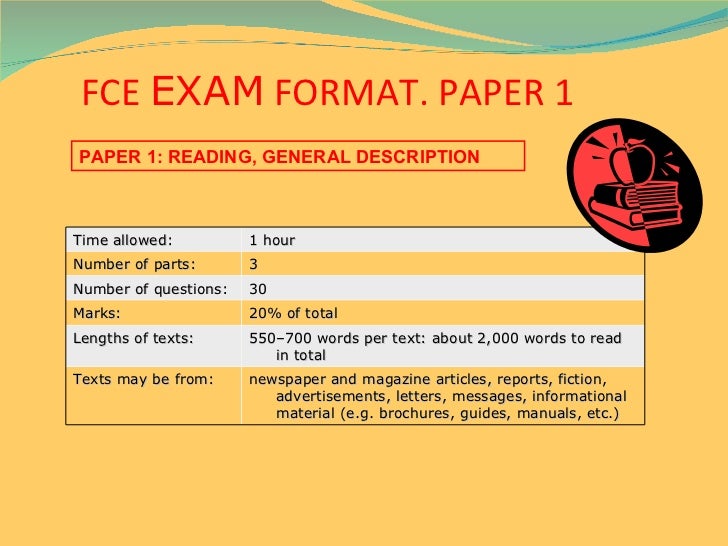 FCE EXAM FORMAT. PAPER 1

PAPER 1: READING, GENERAL DESCRIPTION

| Time allowed: | 1 hour |
|---|---|
| Number of parts: | 3 |
| Number of questions: | 30 |
| Marks: | 20% of total |
| Lengths of texts: | 550–700 words per text: about 2,000 words to read in total |
| Texts may be from: | newspaper and magazine articles, reports, fiction, advertisements, letters, messages, informational material (e.g. brochures, guides, manuals, etc.) |